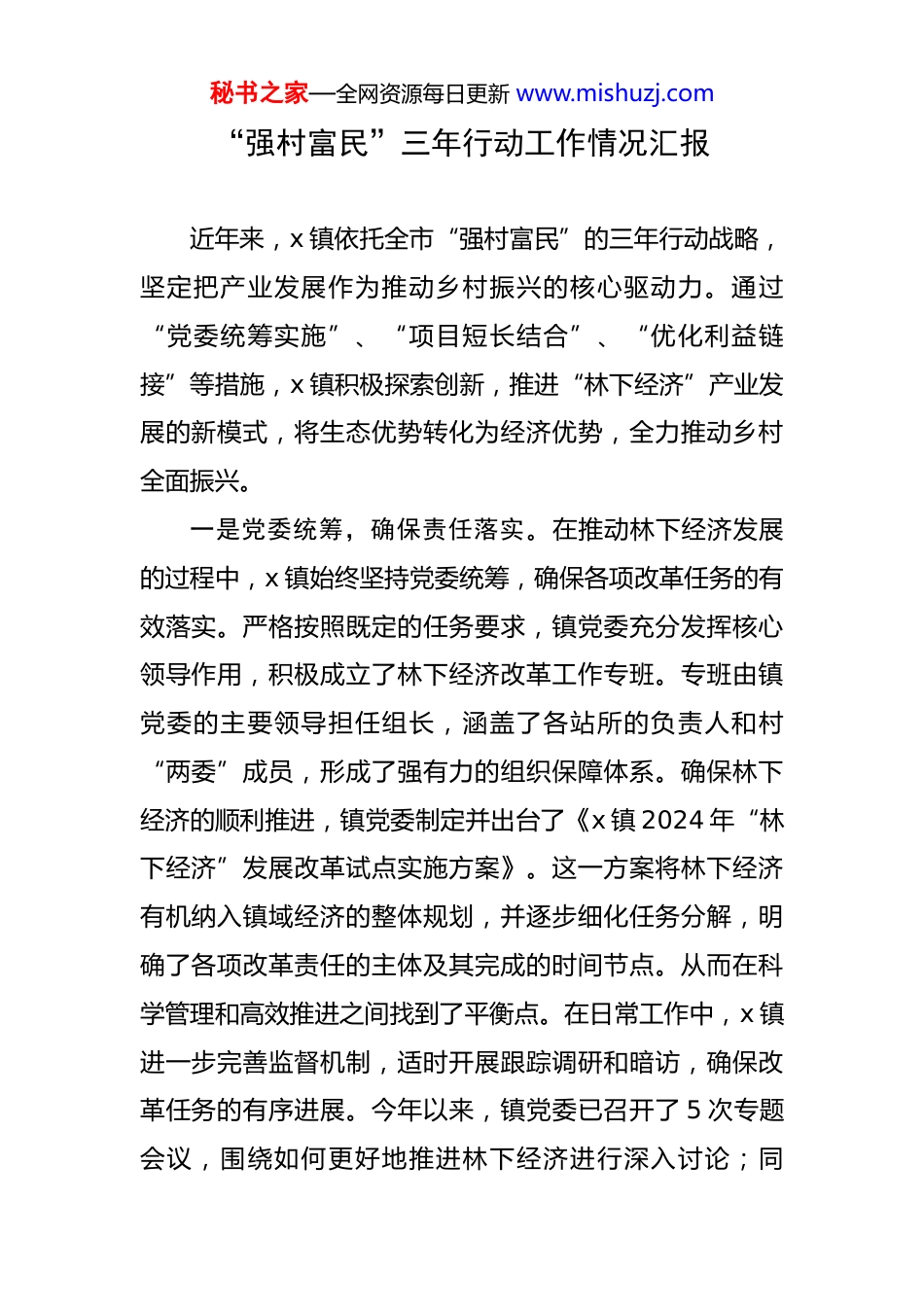 秘书之家—全网资源每日更新 www.mishuzj.com

“强村富民”三年行动工作情况汇报

近年来，x镇依托全市“强村富民”的三年行动战略，坚定把产业发展作为推动乡村振兴的核心驱动力。通过“党委统筹实施”、“项目短长结合”、“优化利益链接”等措施，x镇积极探索创新，推进“林下经济”产业发展的新模式，将生态优势转化为经济优势，全力推动乡村全面振兴。

一是党委统筹，确保责任落实。在推动林下经济发展的过程中，x镇始终坚持党委统筹，确保各项改革任务的有效落实。严格按照既定的任务要求，镇党委充分发挥核心领导作用，积极成立了林下经济改革工作专班。专班由镇党委的主要领导担任组长，涵盖了各站所的负责人和村“两委”成员，形成了强有力的组织保障体系。确保林下经济的顺利推进，镇党委制定并出台了《x镇2024年“林下经济”发展改革试点实施方案》。这一方案将林下经济有机纳入镇域经济的整体规划，并逐步细化任务分解，明确了各项改革责任的主体及其完成的时间节点。从而在科学管理和高效推进之间找到了平衡点。在日常工作中，x镇进一步完善监督机制，适时开展跟踪调研和暗访，确保改革任务的有序进展。今年以来，镇党委已召开了5次专题会议，围绕如何更好地推进林下经济进行深入讨论；同